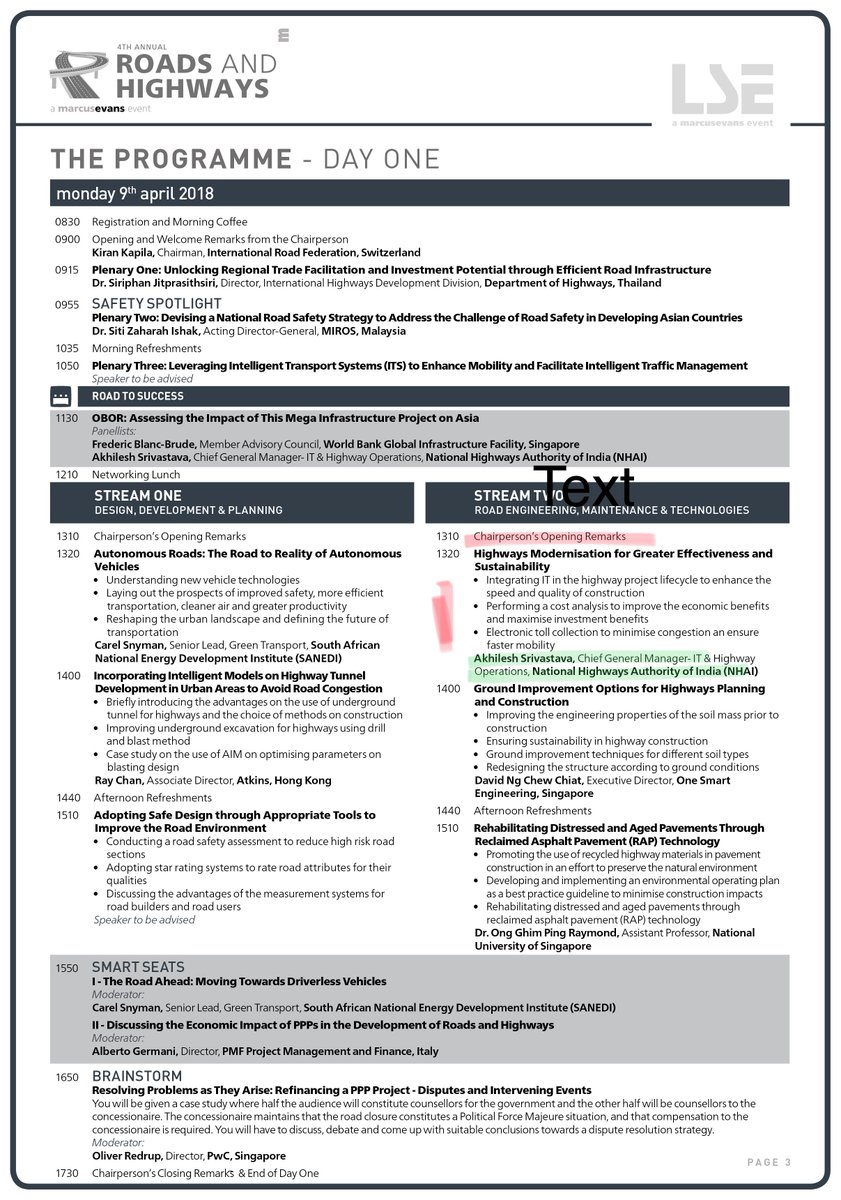 4TH ANNUAL
ROADS AND HIGHWAYS
a marcusevans event

LSE
a marcusevans event

THE PROGRAMME - DAY ONE

monday 9th april 2018

0830 Registration and Morning Coffee

0900 Opening and Welcome Remarks from the Chairperson
Kiran Kapila, Chairman, International Road Federation, Switzerland

0915 Plenary One: Unlocking Regional Trade Facilitation and Investment Potential through Efficient Road Infrastructure
Dr. Siriphan Jitprasithsiri, Director, International Highways Development Division, Department of Highways, Thailand

0955 SAFETY SPOTLIGHT
Plenary Two: Devising a National Road Safety Strategy to Address the Challenge of Road Safety in Developing Asian Countries
Dr. Siti Zaharah Ishak, Acting Director-General, MIROS, Malaysia

1035 Morning Refreshments

1050 Plenary Three: Leveraging Intelligent Transport Systems (ITS) to Enhance Mobility and Facilitate Intelligent Traffic Management
Speaker to be advised

ROAD TO SUCCESS

1130 OBOR: Assessing the Impact of This Mega Infrastructure Project on Asia
Panellists:
Frederic Blanc-Brude, Member Advisory Council, World Bank Global Infrastructure Facility, Singapore
Akhilesh Srivastava, Chief General Manager- IT & Highway Operations, National Highways Authority of India (NHAI)

1210 Networking Lunch

STREAM ONE
DESIGN, DEVELOPMENT & PLANNING

1310 Chairperson's Opening Remarks

1320 Autonomous Roads: The Road to Reality of Autonomous Vehicles
• Understanding new vehicle technologies
• Laying out the prospects of improved safety, more efficient transportation, cleaner air and greater productivity
• Reshaping the urban landscape and defining the future of transportation
Carel Snyman, Senior Lead, Green Transport, South African National Energy Development Institute (SANEDI)

1400 Incorporating Intelligent Models on Highway Tunnel Development in Urban Areas to Avoid Road Congestion
• Briefly introducing the advantages on the use of underground tunnel for highways and the choice of methods on construction
• Improving underground excavation for highways using drill and blast method
• Case study on the use of AIM on optimising parameters on blasting design
Ray Chan, Associate Director, Atkins, Hong Kong

1440 Afternoon Refreshments

1510 Adopting Safe Design through Appropriate Tools to Improve the Road Environment
• Conducting a road safety assessment to reduce high risk road sections
• Adopting star rating systems to rate road attributes for their qualities
• Discussing the advantages of the measurement systems for road builders and road users
Speaker to be advised

STREAM TWO Text
ROAD ENGINEERING, MAINTENANCE & TECHNOLOGIES

1310 Chairperson's Opening Remarks

1320 Highways Modernisation for Greater Effectiveness and Sustainability
• Integrating IT in the highway project lifecycle to enhance the speed and quality of construction
• Performing a cost analysis to improve the economic benefits and maximise investment benefits
• Electronic toll collection to minimise congestion an ensure faster mobility
Akhilesh Srivastava, Chief General Manager- IT & Highway Operations, National Highways Authority of India (NHAI)

1400 Ground Improvement Options for Highways Planning and Construction
• Improving the engineering properties of the soil mass prior to construction
• Ensuring sustainability in highway construction
• Ground improvement techniques for different soil types
• Redesigning the structure according to ground conditions
David Ng Chew Chiat, Executive Director, One Smart Engineering, Singapore

1440 Afternoon Refreshments

1510 Rehabilitating Distressed and Aged Pavements Through Reclaimed Asphalt Pavement (RAP) Technology
• Promoting the use of recycled highway materials in pavement construction in an effort to preserve the natural environment
• Developing and implementing an environmental operating plan as a best practice guideline to minimise construction impacts
• Rehabilitating distressed and aged pavements through reclaimed asphalt pavement (RAP) technology
Dr. Ong Ghim Ping Raymond, Assistant Professor, National University of Singapore

1550 SMART SEATS
I - The Road Ahead: Moving Towards Driverless Vehicles
Moderator:
Carel Snyman, Senior Lead, Green Transport, South African National Energy Development Institute (SANEDI)
II - Discussing the Economic Impact of PPPs in the Development of Roads and Highways
Moderator:
Alberto Germani, Director, PMF Project Management and Finance, Italy

1650 BRAINSTORM
Resolving Problems as They Arise: Refinancing a PPP Project - Disputes and Intervening Events
You will be given a case study where half the audience will constitute counsellors for the government and the other half will be counsellors to the concessionaire. The concessionaire maintains that the road closure constitutes a Political Force Majeure situation, and that compensation to the concessionaire is required. You will have to discuss, debate and come up with suitable conclusions towards a dispute resolution strategy.
Moderator:
Oliver Redrup, Director, PwC, Singapore

1730 Chairperson's Closing Remarks & End of Day One

PAGE 3